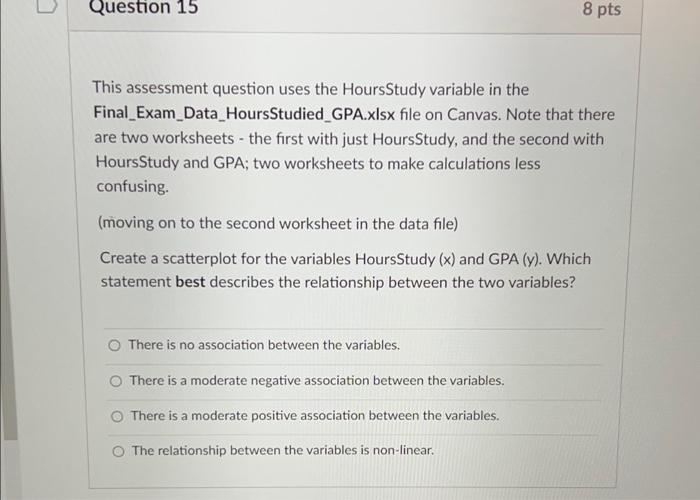 Question 15

8 pts

This assessment question uses the HoursStudy variable in the Final_Exam_Data_HoursStudied_GPA.xlsx file on Canvas. Note that there are two worksheets - the first with just HoursStudy, and the second with HoursStudy and GPA; two worksheets to make calculations less confusing.

(moving on to the second worksheet in the data file)

Create a scatterplot for the variables HoursStudy (x) and GPA (y). Which statement best describes the relationship between the two variables?

There is no association between the variables.

There is a moderate negative association between the variables.

There is a moderate positive association between the variables.

The relationship between the variables is non-linear.